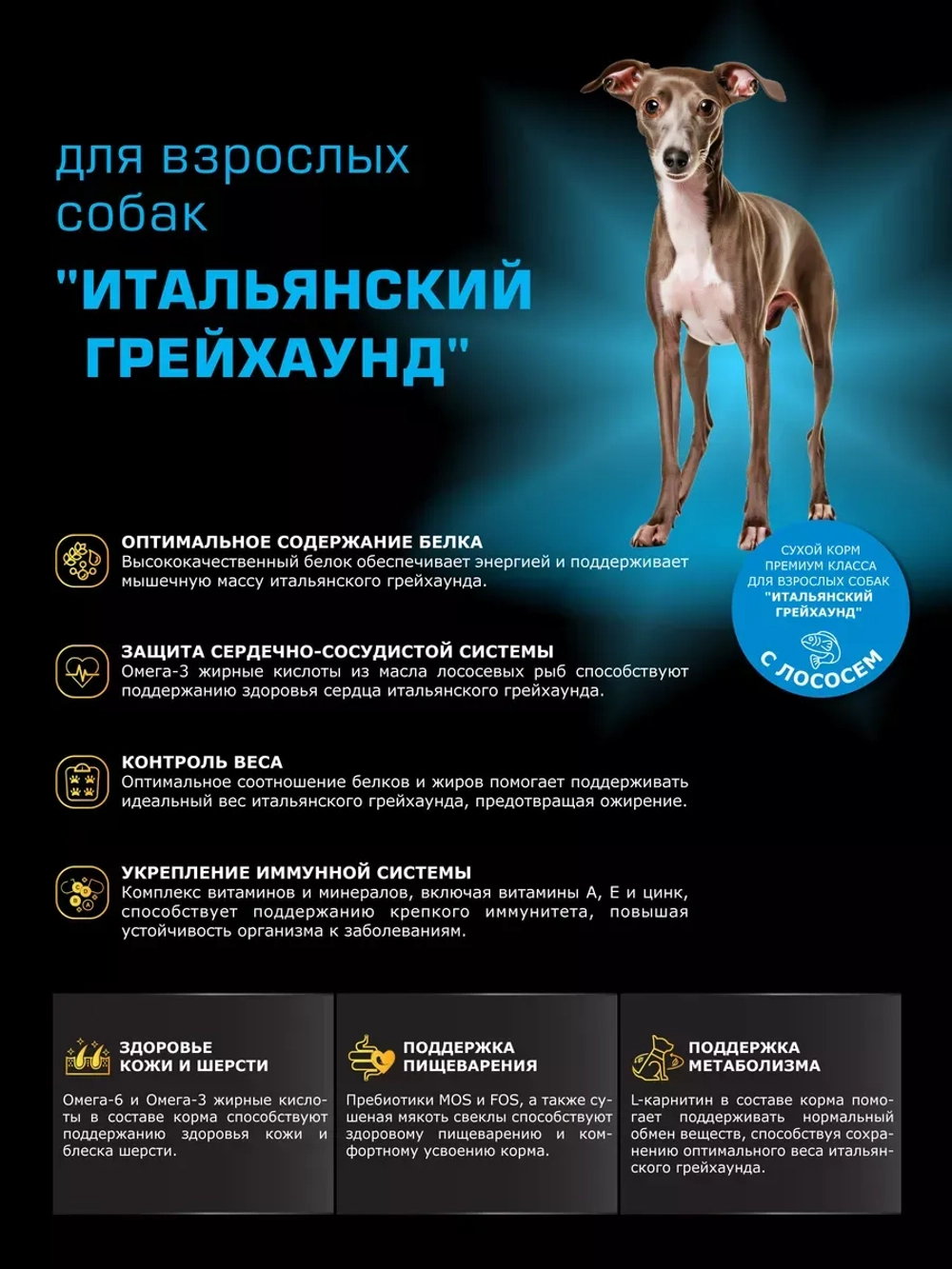 для взрослых собак

"ИТАЛЬЯНСКИЙ ГРЕЙХАУНД"

СУХОЙ КОРМ ПРЕМИУМ КЛАССА ДЛЯ ВЗРОСЛЫХ СОБАК "ИТАЛЬЯНСКИЙ ГРЕЙХАУНД"

С ЛОСОСЕМ

ОПТИМАЛЬНОЕ СОДЕРЖАНИЕ БЕЛКА
Высококачественный белок обеспечивает энергией и поддерживает мышечную массу итальянского грейхаунда.

ЗАЩИТА СЕРДЕЧНО-СОСУДИСТОЙ СИСТЕМЫ
Омега-3 жирные кислоты из масла лососевых рыб способствуют поддержанию здоровья сердца итальянского грейхаунда.

КОНТРОЛЬ ВЕСА
Оптимальное соотношение белков и жиров помогает поддерживать идеальный вес итальянского грейхаунда, предотвращая ожирение.

УКРЕПЛЕНИЕ ИММУННОЙ СИСТЕМЫ
Комплекс витаминов и минералов, включая витамины А, Е и цинк, способствует поддержанию крепкого иммунитета, повышая устойчивость организма к заболеваниям.

ЗДОРОВЬЕ КОЖИ И ШЕРСТИ
Омега-6 и Омега-3 жирные кислоты в составе корма способствуют поддержанию здоровья кожи и блеска шерсти.

ПОДДЕРЖКА ПИЩЕВАРЕНИЯ
Пребиотики MOS и FOS, а также сушеная мякоть свеклы способствуют здоровому пищеварению и комфортному усвоению корма.

ПОДДЕРЖКА МЕТАБОЛИЗМА
L-карнитин в составе корма помогает поддерживать нормальный обмен веществ, способствуя сохранению оптимального веса итальянского грейхаунда.